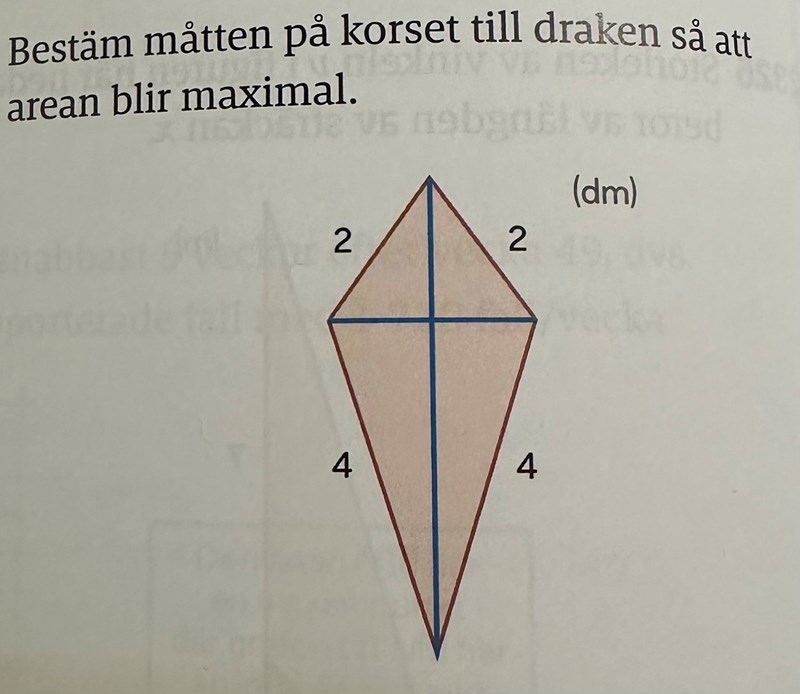 Bestäm måtten på korset till draken så att arean blir maximal.

(dm)

2

2

4

4